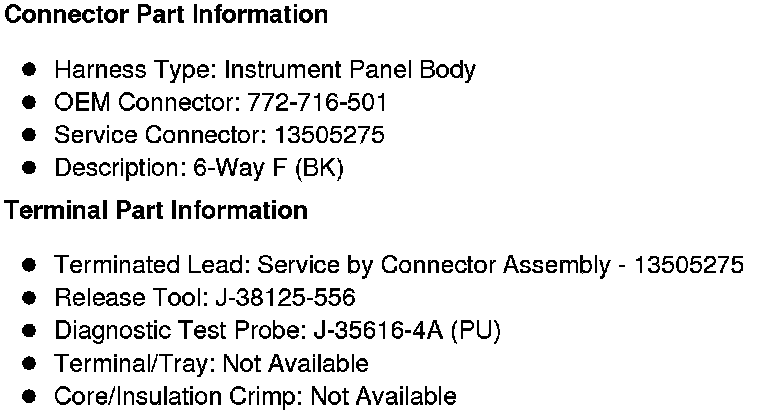 Connector Part Information

• Harness Type: Instrument Panel Body
• OEM Connector: 772-716-501
• Service Connector: 13505275
• Description: 6-Way F (BK)

Terminal Part Information

• Terminated Lead: Service by Connector Assembly - 13505275
• Release Tool: J-38125-556
• Diagnostic Test Probe: J-35616-4A (PU)
• Terminal/Tray: Not Available
• Core/Insulation Crimp: Not Available